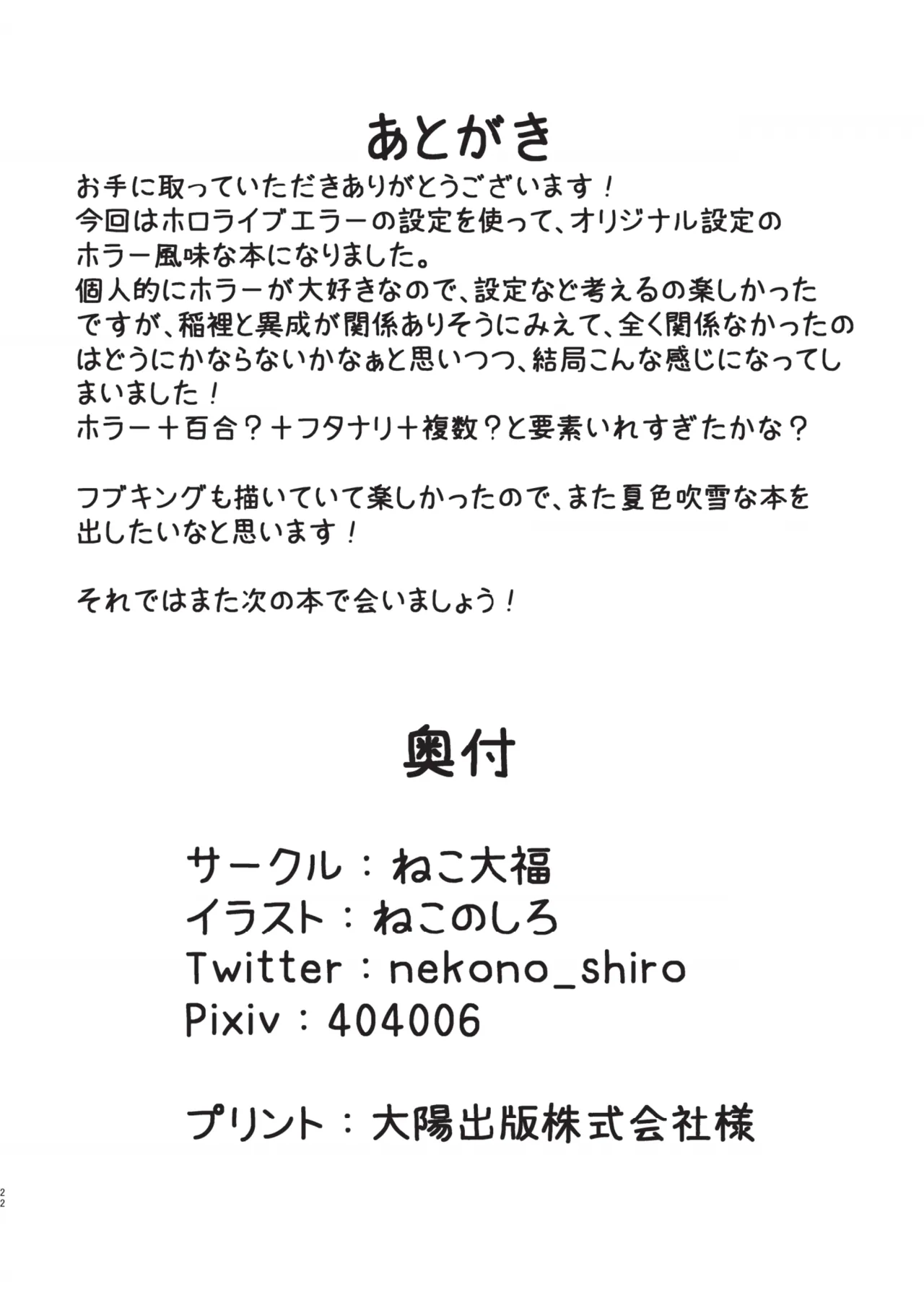 あとがき

お手に取っていただきありがとうございます！
今回はホロライブエラーの設定を使って、オリジナル設定のホラー風味な本になりました。
個人的にホラーが大好きなので、設定など考えるの楽しかったですが、稲裡と異成が関係ありそうにみえて、全く関係なかったのはどうにかならないかなぁと思いつつ、結局こんな感じになってしまいました！
ホラー＋百合？＋フタナリ＋複数？と要素いれすぎたかな？

フブキングも描いていて楽しかったので、また夏色吹雪な本を出したいなと思います！

それではまた次の本で会いましょう！

奥付

サークル：ねこ大福
イラスト：ねこのしろ
Twitter：nekono_shiro
Pixiv：404006

プリント：大陽出版株式会社様

22